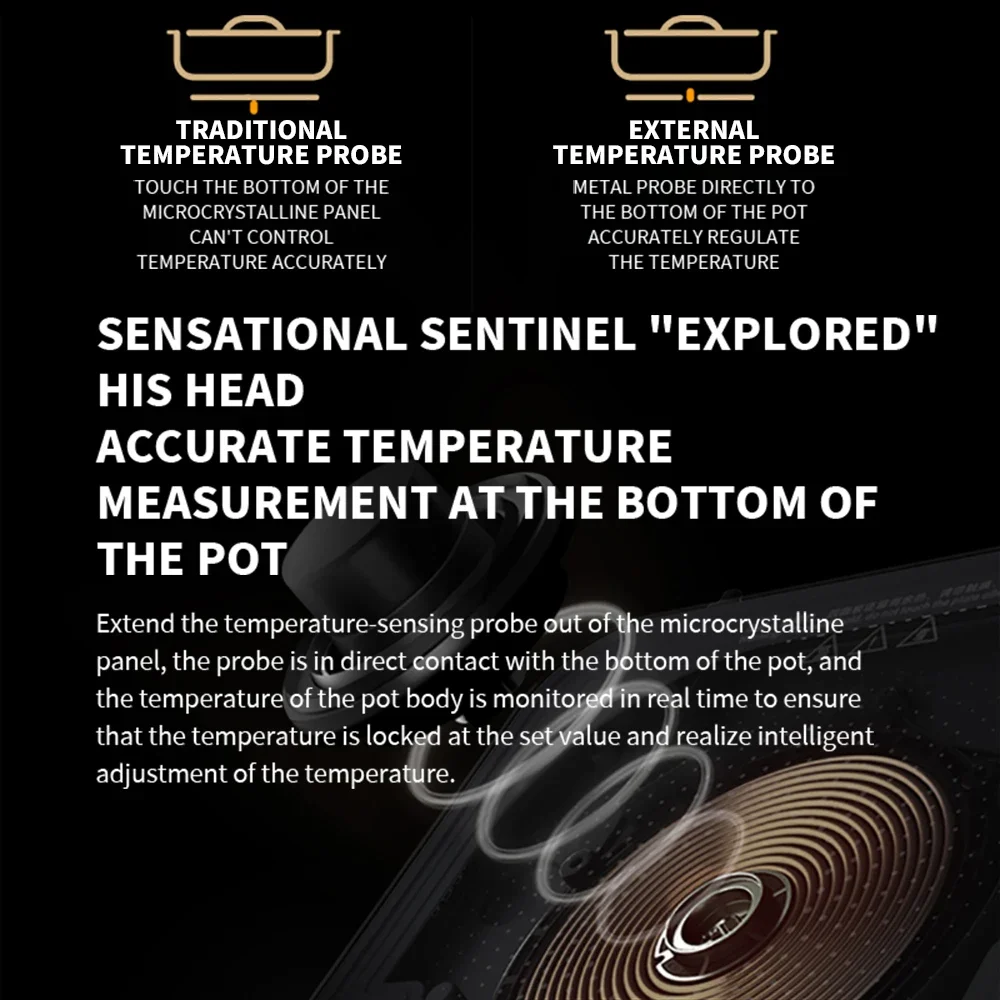 TRADITIONAL
TEMPERATURE PROBE
TOUCH THE BOTTOM OF THE
MICROCRYSTALLINE PANEL
CAN'T CONTROL
TEMPERATURE ACCURATELY

EXTERNAL
TEMPERATURE PROBE
METAL PROBE DIRECTLY TO
THE BOTTOM OF THE POT
ACCURATELY REGULATE
THE TEMPERATURE

SENSATIONAL SENTINEL "EXPLORED" HIS HEAD
ACCURATE TEMPERATURE MEASUREMENT AT THE BOTTOM OF THE POT

Extend the temperature-sensing probe out of the microcrystalline panel, the probe is in direct contact with the bottom of the pot, and the temperature of the pot body is monitored in real time to ensure that the temperature is locked at the set value and realize intelligent adjustment of the temperature.